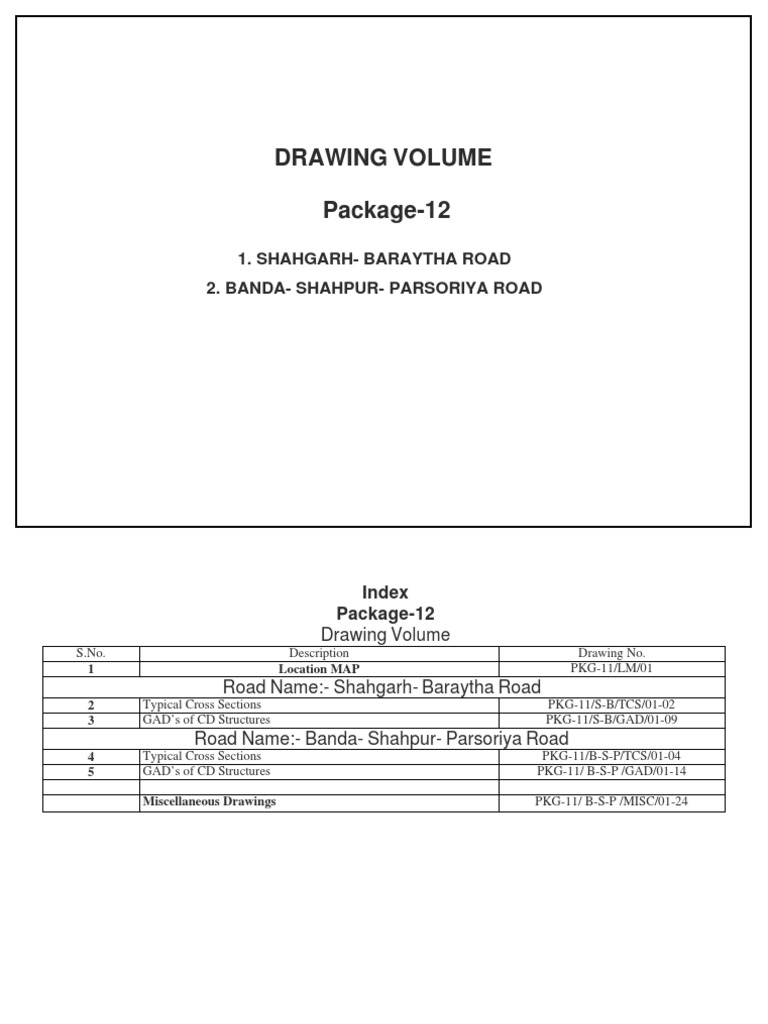 DRAWING VOLUME

Package-12

1. SHAHGARH- BARAYTHA ROAD

2. BANDA- SHAHPUR- PARSORIYA ROAD

Index
Package-12
Drawing Volume

| S.No. | Description | Drawing No. |
|---|---|---|
| 1 | Location MAP | PKG-11/LM/01 |
| Road Name:- Shahgarh- Baraytha Road | | |
| 2 | Typical Cross Sections | PKG-11/S-B/TCS/01-02 |
| 3 | GAD's of CD Structures | PKG-11/S-B/GAD/01-09 |
| Road Name:- Banda- Shahpur- Parsoriya Road | | |
| 4 | Typical Cross Sections | PKG-11/B-S-P/TCS/01-04 |
| 5 | GAD's of CD Structures | PKG-11/ B-S-P /GAD/01-14 |
| | | |
| | Miscellaneous Drawings | PKG-11/ B-S-P /MISC/01-24 |